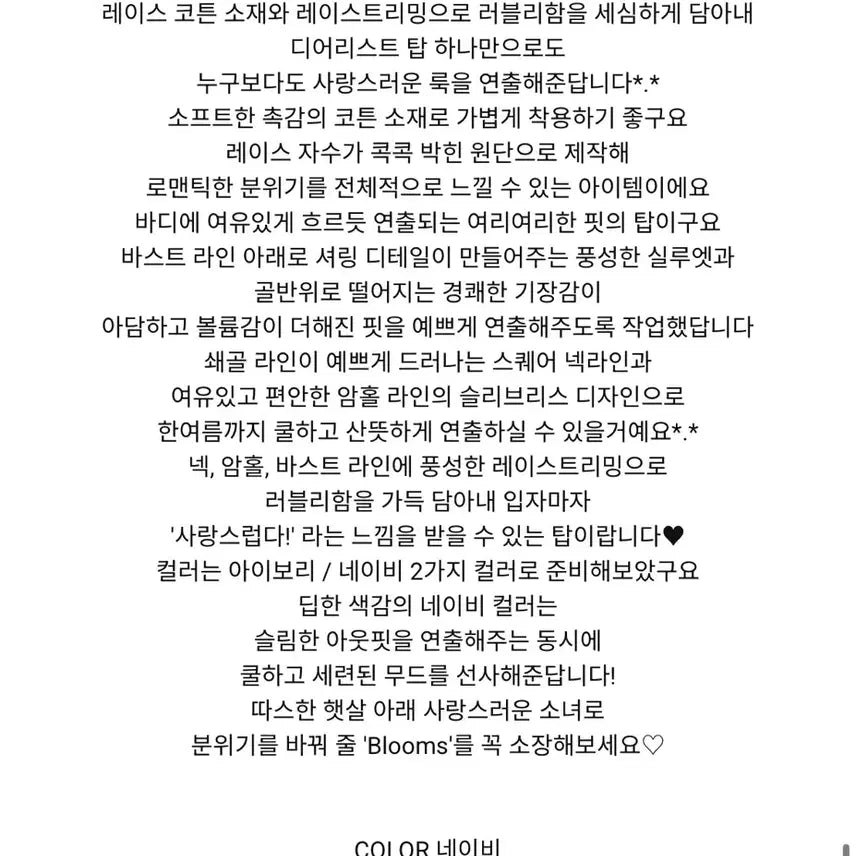 레이스 코튼 소재와 레이스트리밍으로 러블리함을 세심하게 담아내
디어리스트 탑 하나만으로도
누구보다도 사랑스러운 룩을 연출해준답니다*.*
소프트한 촉감의 코튼 소재로 가볍게 착용하기 좋구요
레이스 자수가 콕콕 박힌 원단으로 제작해
로맨틱한 분위기를 전체적으로 느낄 수 있는 아이템이에요
바디에 여유있게 흐르듯 연출되는 여리여리한 핏의 탑이구요
바스트 라인 아래로 셔링 디테일이 만들어주는 풍성한 실루엣과
골반위로 떨어지는 경쾌한 기장감이
아담하고 볼륨감이 더해진 핏을 예쁘게 연출해주도록 작업했답니다
쇄골 라인이 예쁘게 드러나는 스퀘어 넥라인과
여유있고 편안한 암홀 라인의 슬리브리스 디자인으로
한여름까지 쿨하고 산뜻하게 연출하실 수 있을거예요*.*
넥, 암홀, 바스트 라인에 풍성한 레이스트리밍으로
러블리함을 가득 담아내 입자마자
'사랑스럽다!' 라는 느낌을 받을 수 있는 탑이랍니다♥
컬러는 아이보리 / 네이비 2가지 컬러로 준비해보았구요
딥한 색감의 네이비 컬러는
슬림한 아웃핏을 연출해주는 동시에
쿨하고 세련된 무드를 선사해준답니다!
따스한 햇살 아래 사랑스러운 소녀로
분위기를 바꿔 줄 'Blooms'를 꼭 소장해보세요♡

COLOR 네이비